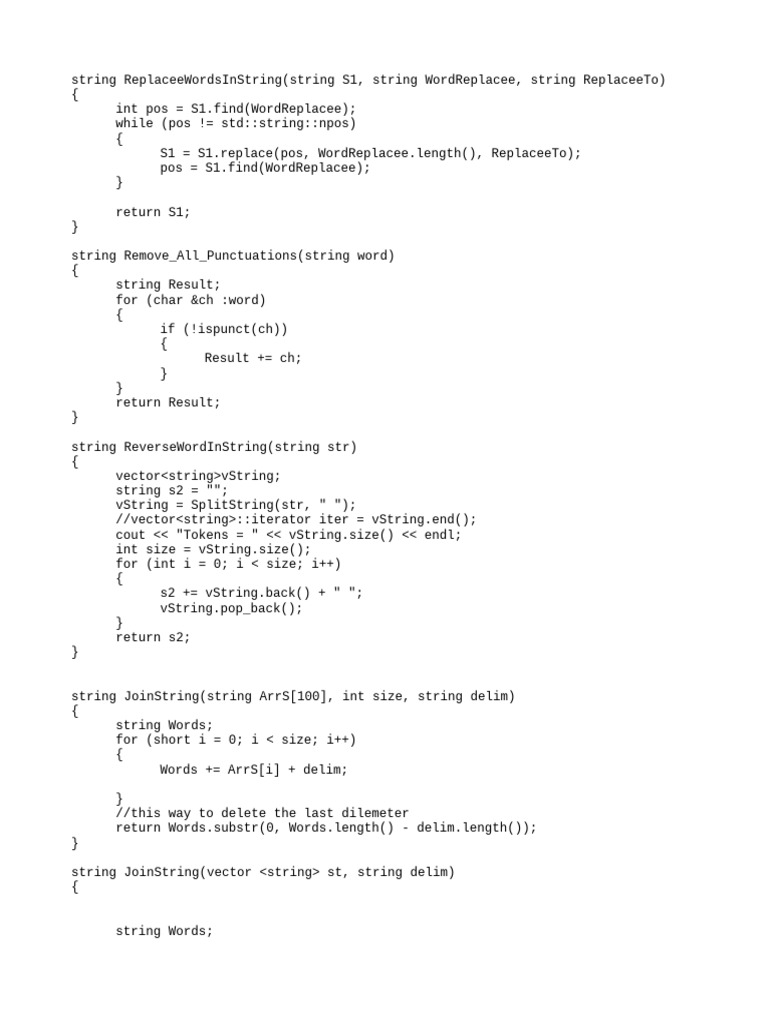 string ReplaceeWordsInString(string S1, string WordReplacee, string ReplaceeTo)
{
	int pos = S1.find(WordReplacee);
	while (pos != std::string::npos)
	{
		S1 = S1.replace(pos, WordReplacee.length(), ReplaceeTo);
		pos = S1.find(WordReplacee);
	}

	return S1;
}

string Remove_All_Punctuations(string word)
{
	string Result;
	for (char &ch :word)
	{
		if (!ispunct(ch))
		{
			Result += ch;
		}
	}
	return Result;
}

string ReverseWordInString(string str)
{
	vector<string>vString;
	string s2 = "";
	vString = SplitString(str, " ");
	//vector<string>::iterator iter = vString.end();
	cout << "Tokens = " << vString.size() << endl;
	int size = vString.size();
	for (int i = 0; i < size; i++)
	{
		s2 += vString.back() + " ";
		vString.pop_back();
	}
	return s2;
}

string JoinString(string ArrS[100], int size, string delim)
{
	string Words;
	for (short i = 0; i < size; i++)
	{
		Words += ArrS[i] + delim;

	}
	//this way to delete the last dilemeter
	return Words.substr(0, Words.length() - delim.length());
}

string JoinString(vector <string> st, string delim)
{

	string Words;